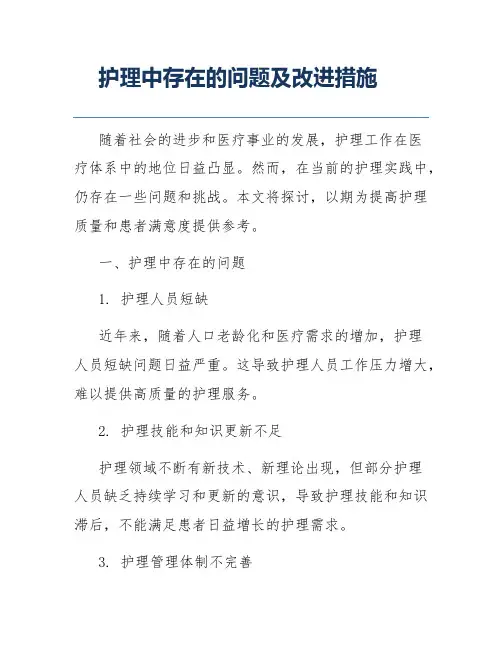 护理中存在的问题及改进措施

随着社会的进步和医疗事业的发展，护理工作在医疗体系中的地位日益凸显。然而，在当前的护理实践中，仍存在一些问题和挑战。本文将探讨，以期为提高护理质量和患者满意度提供参考。

一、护理中存在的问题

1. 护理人员短缺

近年来，随着人口老龄化和医疗需求的增加，护理人员短缺问题日益严重。这导致护理人员工作压力增大，难以提供高质量的护理服务。

2. 护理技能和知识更新不足

护理领域不断有新技术、新理论出现，但部分护理人员缺乏持续学习和更新的意识，导致护理技能和知识滞后，不能满足患者日益增长的护理需求。

3. 护理管理体制不完善